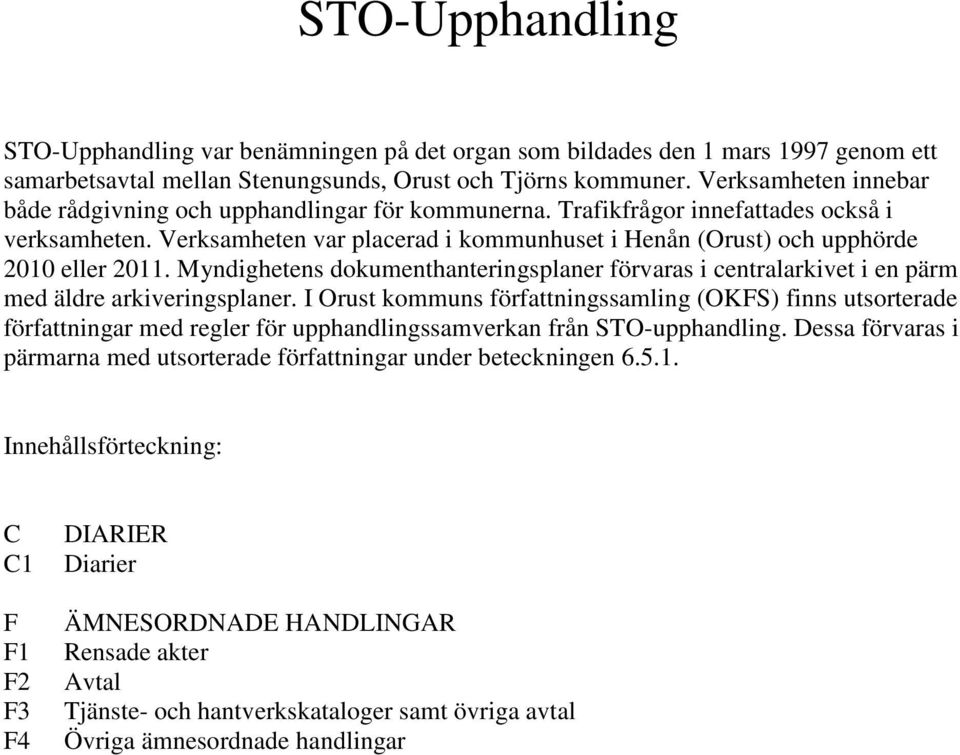 STO-Upphandling

STO-Upphandling var benämningen på det organ som bildades den 1 mars 1997 genom ett samarbetsavtal mellan Stenungsunds, Orust och Tjörns kommuner. Verksamheten innebar både rådgivning och upphandlingar för kommunerna. Trafikfrågor innefattades också i verksamheten. Verksamheten var placerad i kommunhuset i Henån (Orust) och upphörde 2010 eller 2011. Myndighetens dokumenthanteringsplaner förvaras i centralarkivet i en pärm med äldre arkiveringsplaner. I Orust kommuns författningssamling (OKFS) finns utsorterade författningar med regler för upphandlingssamverkan från STO-upphandling. Dessa förvaras i pärmarna med utsorterade författningar under beteckningen 6.5.1.

Innehållsförteckning:

C DIARIER
C1 Diarier

F ÄMNESORDNADE HANDLINGAR
F1 Rensade akter
F2 Avtal
F3 Tjänste- och hantverkskataloger samt övriga avtal
F4 Övriga ämnesordnade handlingar